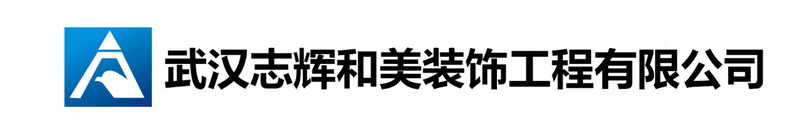 武汉志辉和美装饰工程有限公司